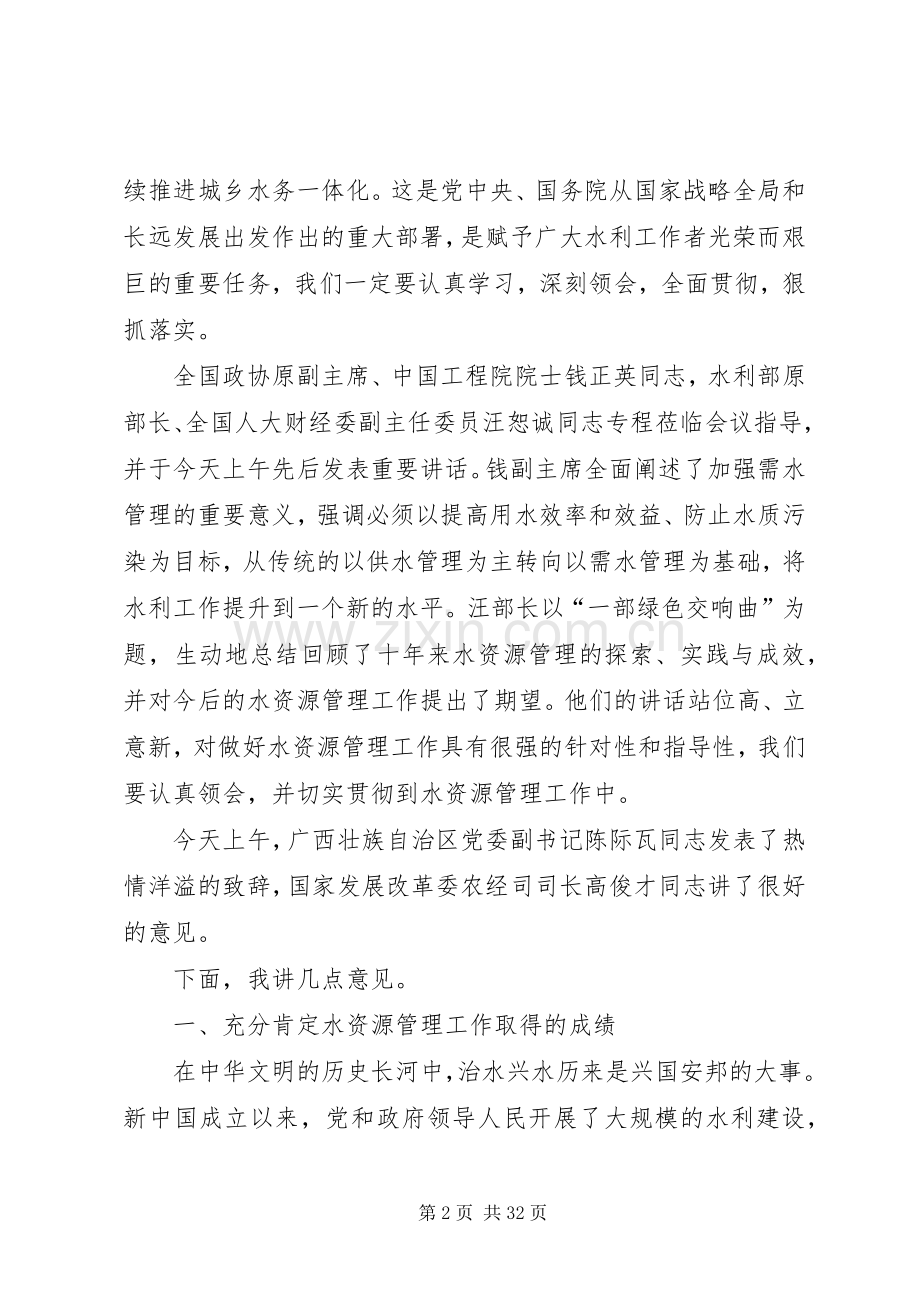 续推进城乡水务一体化。这是党中央、国务院从国家战略全局和长远发展出发作出的重大部署，是赋予广大水利工作者光荣而艰巨的重要任务，我们一定要认真学习，深刻领会，全面贯彻，狠抓落实。

全国政协原副主席、中国工程院院士钱正英同志，水利部原部长、全国人大财经委副主任委员汪恕诚同志专程莅临会议指导，并于今天上午先后发表重要讲话。钱副主席全面阐述了加强需水管理的重要意义，强调必须以提高用水效率和效益、防止水质污染为目标，从传统的以供水管理为主转向以需水管理为基础，将水利工作提升到一个新的水平。汪部长以“一部绿色交响曲”为题，生动地总结回顾了十年来水资源管理的探索、实践与成效，并对今后的水资源管理工作提出了期望。他们的讲话站位高、立意新，对做好水资源管理工作具有很强的针对性和指导性，我们要认真领会，并切实贯彻到水资源管理工作中。

今天上午，广西壮族自治区党委副书记陈际瓦同志发表了热情洋溢的致辞，国家发展改革委农经司司长高俊才同志讲了很好的意见。

下面，我讲几点意见。

一、充分肯定水资源管理工作取得的成绩

在中华文明的历史长河中，治水兴水历来是兴国安邦的大事。新中国成立以来，党和政府领导人民开展了大规模的水利建设，

第2页 共32页

www.zixin.com.cn